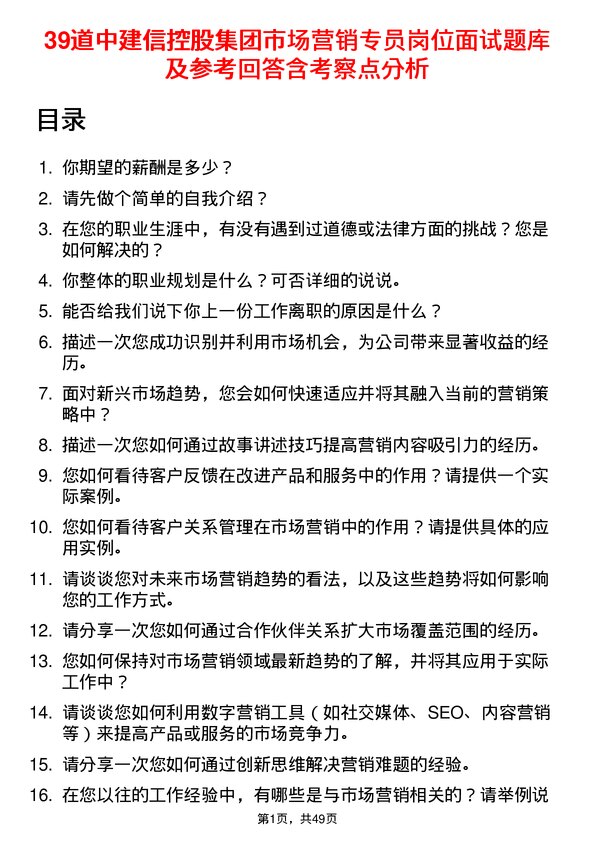 39道中建信控股集团市场营销专员岗位面试题库及参考回答含考察点分析

目录

1. 你期望的薪酬是多少？

2. 请先做个简单的自我介绍？

3. 在您的职业生涯中，有没有遇到过道德或法律方面的挑战？您是如何解决的？

4. 你整体的职业规划是什么？可否详细的说说。

5. 能否给我们说下你上一份工作离职的原因是什么？

6. 描述一次您成功识别并利用市场机会，为公司带来显著收益的经历。

7. 面对新兴市场趋势，您会如何快速适应并将其融入当前的营销策略中？

8. 描述一次您如何通过故事讲述技巧提高营销内容吸引力的经历。

9. 您如何看待客户反馈在改进产品和服务中的作用？请提供一个实际案例。

10. 您如何看待客户关系管理在市场营销中的作用？请提供具体的应用实例。

11. 请谈谈您对未来市场营销趋势的看法，以及这些趋势将如何影响您的工作方式。

12. 请分享一次您如何通过合作伙伴关系扩大市场覆盖范围的经历。

13. 您如何保持对市场营销领域最新趋势的了解，并将其应用于实际工作中？

14. 请谈谈您如何利用数字营销工具（如社交媒体、SEO、内容营销等）来提高产品或服务的市场竞争力。

15. 请分享一次您如何通过创新思维解决营销难题的经验。

16. 在您以往的工作经验中，有哪些是与市场营销相关的？请举例说

第1页，共49页